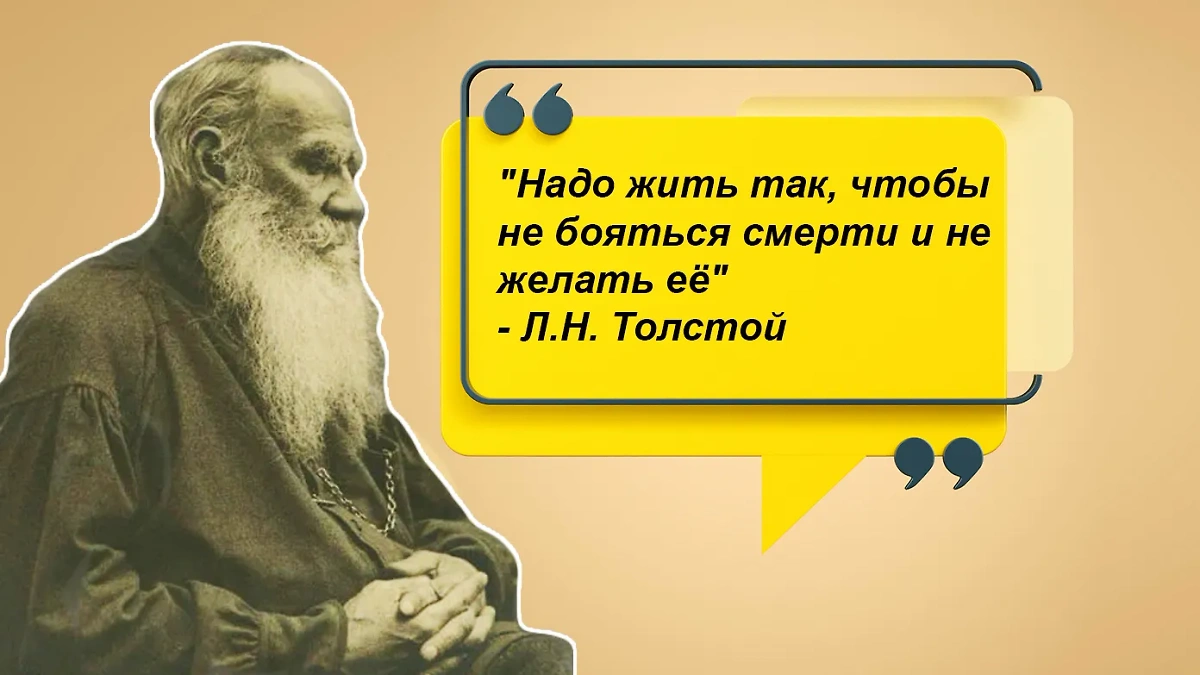 "Надо жить так, чтобы не бояться смерти и не желать её"
- Л.Н. Толстой